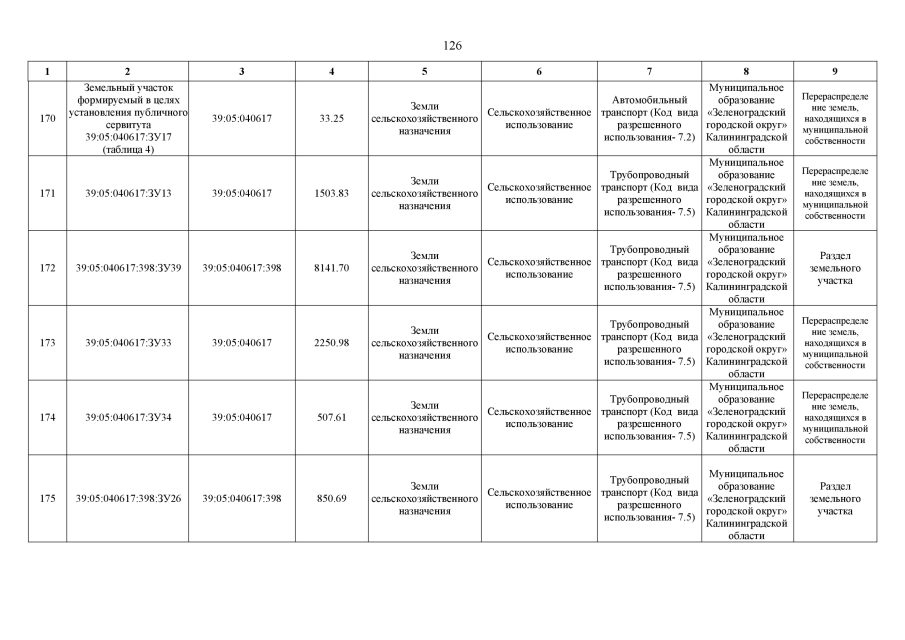 126

| 1 | 2 | 3 | 4 | 5 | 6 | 7 | 8 | 9 |
|---|---|---|---|---|---|---|---|---|
| 170 | Земельный участок формируемый в целях установления публичного сервитута 39:05:040617:ЗУ17 (таблица 4) | 39:05:040617 | 33.25 | Земли сельскохозяйственного назначения | Сельскохозяйственное использование | Автомобильный транспорт (Код вида разрешенного использования- 7.2) | Муниципальное образование «Зеленоградский городской округ» Калининградской области | Перераспределение земель, находящихся в муниципальной собственности |
| 171 | 39:05:040617:ЗУ13 | 39:05:040617 | 1503.83 | Земли сельскохозяйственного назначения | Сельскохозяйственное использование | Трубопроводный транспорт (Код вида разрешенного использования- 7.5) | Муниципальное образование «Зеленоградский городской округ» Калининградской области | Перераспределение земель, находящихся в муниципальной собственности |
| 172 | 39:05:040617:398:ЗУ39 | 39:05:040617:398 | 8141.70 | Земли сельскохозяйственного назначения | Сельскохозяйственное использование | Трубопроводный транспорт (Код вида разрешенного использования- 7.5) | Муниципальное образование «Зеленоградский городской округ» Калининградской области | Раздел земельного участка |
| 173 | 39:05:040617:ЗУ33 | 39:05:040617 | 2250.98 | Земли сельскохозяйственного назначения | Сельскохозяйственное использование | Трубопроводный транспорт (Код вида разрешенного использования- 7.5) | Муниципальное образование «Зеленоградский городской округ» Калининградской области | Перераспределение земель, находящихся в муниципальной собственности |
| 174 | 39:05:040617:ЗУ34 | 39:05:040617 | 507.61 | Земли сельскохозяйственного назначения | Сельскохозяйственное использование | Трубопроводный транспорт (Код вида разрешенного использования- 7.5) | Муниципальное образование «Зеленоградский городской округ» Калининградской области | Перераспределение земель, находящихся в муниципальной собственности |
| 175 | 39:05:040617:398:ЗУ26 | 39:05:040617:398 | 850.69 | Земли сельскохозяйственного назначения | Сельскохозяйственное использование | Трубопроводный транспорт (Код вида разрешенного использования- 7.5) | Муниципальное образование «Зеленоградский городской округ» Калининградской области | Раздел земельного участка |